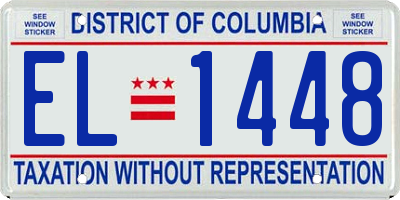 SEE WINDOW STICKER

DISTRICT OF COLUMBIA

SEE WINDOW STICKER

EL 1448

TAXATION WITHOUT REPRESENTATION